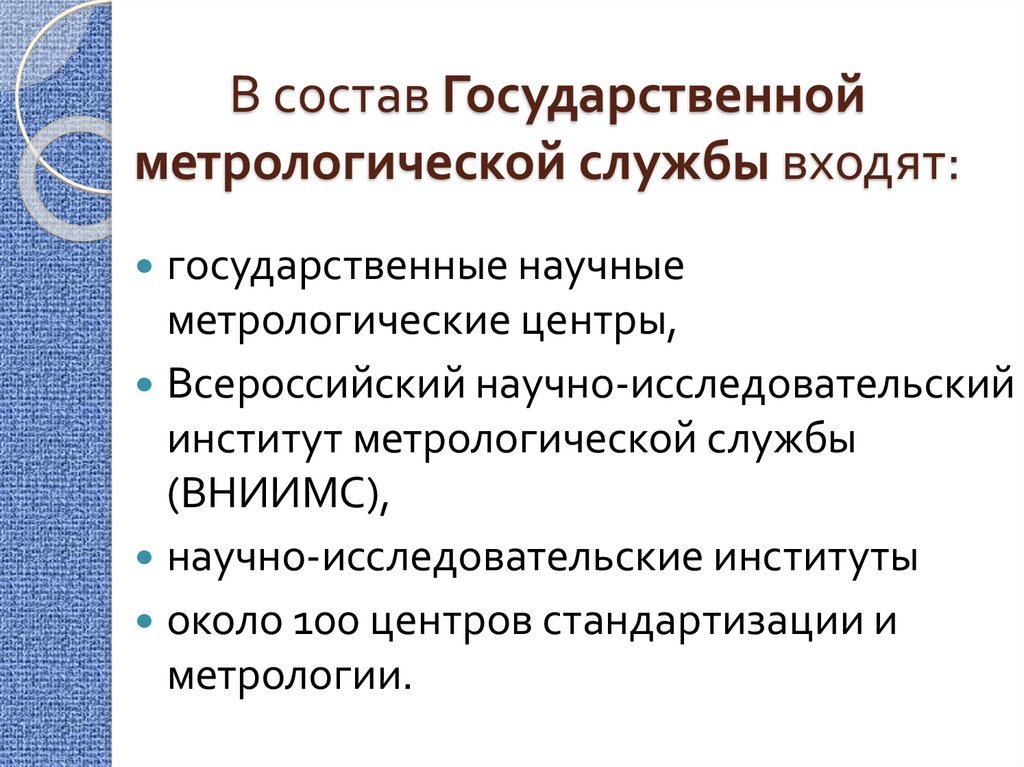 В состав Государственной метрологической службы входят:

• государственные научные метрологические центры,

• Всероссийский научно-исследовательский институт метрологической службы (ВНИИМС),

• научно-исследовательские институты

• около 100 центров стандартизации и метрологии.